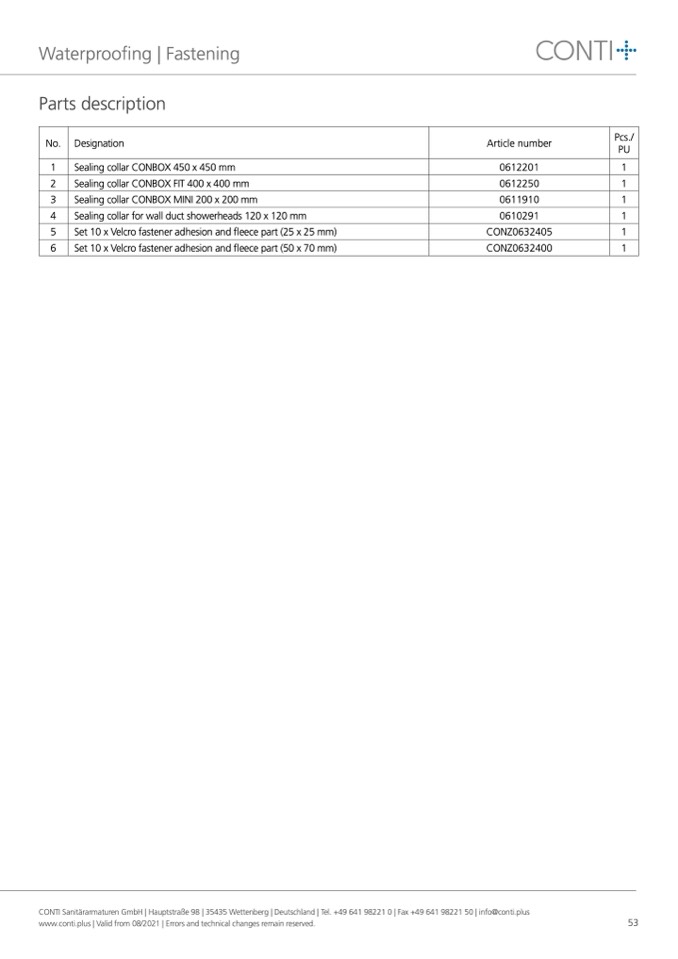 Waterproofing | Fastening

CONTI+

Parts description

| No. | Designation | Article number | Pcs./ PU |
|---|---|---|---|
| 1 | Sealing collar CONBOX 450 x 450 mm | 0612201 | 1 |
| 2 | Sealing collar CONBOX FIT 400 x 400 mm | 0612250 | 1 |
| 3 | Sealing collar CONBOX MINI 200 x 200 mm | 0611910 | 1 |
| 4 | Sealing collar for wall duct showerheads 120 x 120 mm | 0610291 | 1 |
| 5 | Set 10 x Velcro fastener adhesion and fleece part (25 x 25 mm) | CONZ0632405 | 1 |
| 6 | Set 10 x Velcro fastener adhesion and fleece part (50 x 70 mm) | CONZ0632400 | 1 |

CONTI Sanitärarmaturen GmbH | Hauptstraße 98 | 35435 Wettenberg | Deutschland | Tel. +49 641 98221 0 | Fax +49 641 98221 50 | info@conti.plus
www.conti.plus | Valid from 08/2021 | Errors and technical changes remain reserved.

53